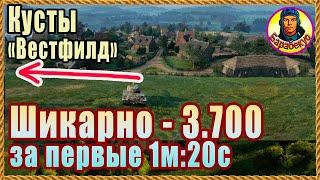 Кусты «Вестфилд»

Барабекю

Шикарно - 3.700
за первые 1м:20с